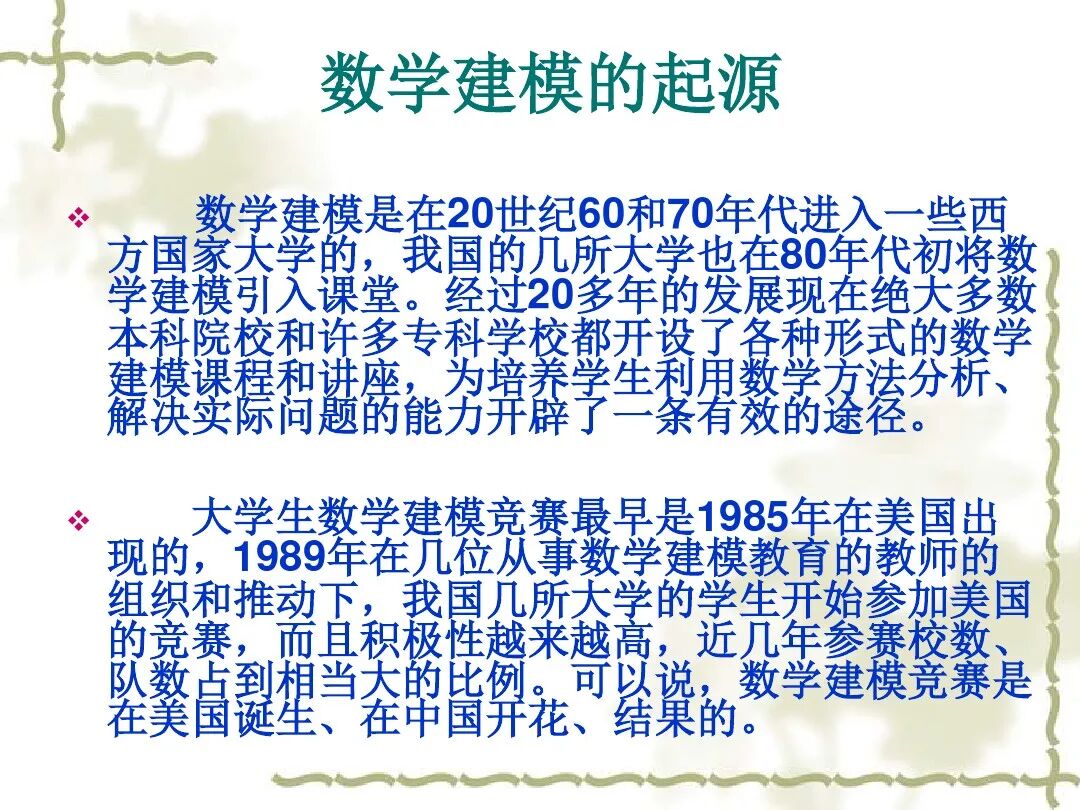 数学建模的起源

❖ 数学建模是在20世纪60和70年代进入一些西方国家大学的，我国的几所大学也在80年代初将数学建模引入课堂。经过20多年的发展现在绝大多数本科院校和许多专科学校都开设了各种形式的数学建模课程和讲座，为培养学生利用数学方法分析、解决实际问题的能力开辟了一条有效的途径。

❖ 大学生数学建模竞赛最早是1985年在美国出现的，1989年在几位从事数学建模教育的教师的组织和推动下，我国几所大学的学生开始参加美国的竞赛，而且积极性越来越高，近几年参赛校数、队数占到相当大的比例。可以说，数学建模竞赛是在美国诞生、在中国开花、结果的。